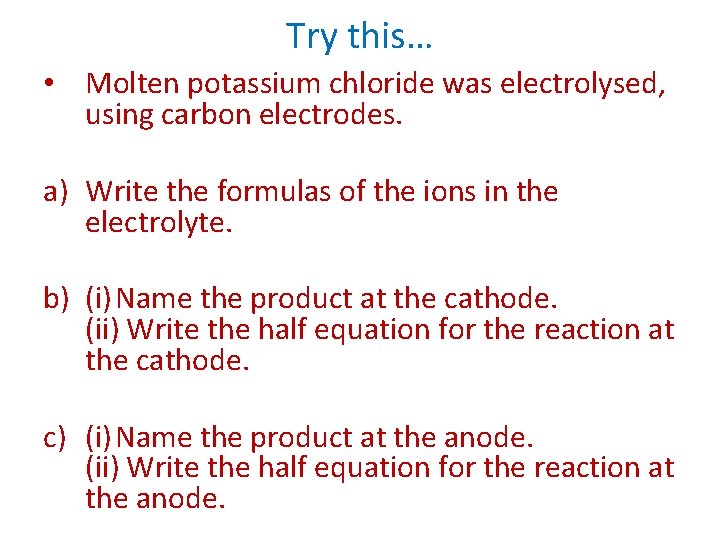 Try this…

• Molten potassium chloride was electrolysed, using carbon electrodes.

a) Write the formulas of the ions in the electrolyte.

b) (i) Name the product at the cathode.
(ii) Write the half equation for the reaction at the cathode.

c) (i) Name the product at the anode.
(ii) Write the half equation for the reaction at the anode.